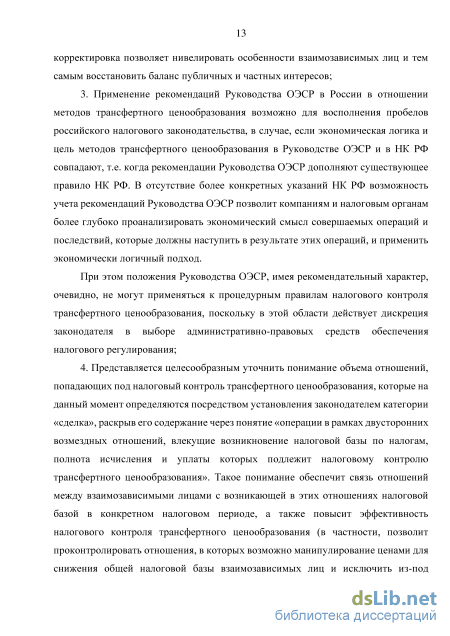 13

корректировка позволяет нивелировать особенности взаимозависимых лиц и тем самым восстановить баланс публичных и частных интересов;

3. Применение рекомендаций Руководства ОЭСР в России в отношении методов трансфертного ценообразования возможно для восполнения пробелов российского налогового законодательства, в случае, если экономическая логика и цель методов трансфертного ценообразования в Руководстве ОЭСР и в НК РФ совпадают, т.е. когда рекомендации Руководства ОЭСР дополняют существующее правило НК РФ. В отсутствие более конкретных указаний НК РФ возможность учета рекомендаций Руководства ОЭСР позволит компаниям и налоговым органам более глубоко проанализировать экономический смысл совершаемых операций и последствий, которые должны наступить в результате этих операций, и применить экономически логичный подход.

При этом положения Руководства ОЭСР, имея рекомендательный характер, очевидно, не могут применяться к процедурным правилам налогового контроля трансфертного ценообразования, поскольку в этой области действует дискреция законодателя в выборе административно-правовых средств обеспечения налогового регулирования;

4. Представляется целесообразным уточнить понимание объема отношений, попадающих под налоговый контроль трансфертного ценообразования, которые на данный момент определяются посредством установления законодателем категории «сделка», раскрыв его содержание через понятие «операции в рамках двусторонних возмездных отношений, влекущие возникновение налоговой базы по налогам, полнота исчисления и уплаты которых подлежит налоговому контролю трансфертного ценообразования». Такое понимание обеспечит связь отношений между взаимозависимыми лицами с возникающей в этих отношениях налоговой базой в конкретном налоговом периоде, а также повысит эффективность налогового контроля трансфертного ценообразования (в частности, позволит проконтролировать отношения, в которых возможно манипулирование ценами для снижения общей налоговой базы взаимозависимых лиц и исключить из-под

dsLib.net
библиотека диссертаций